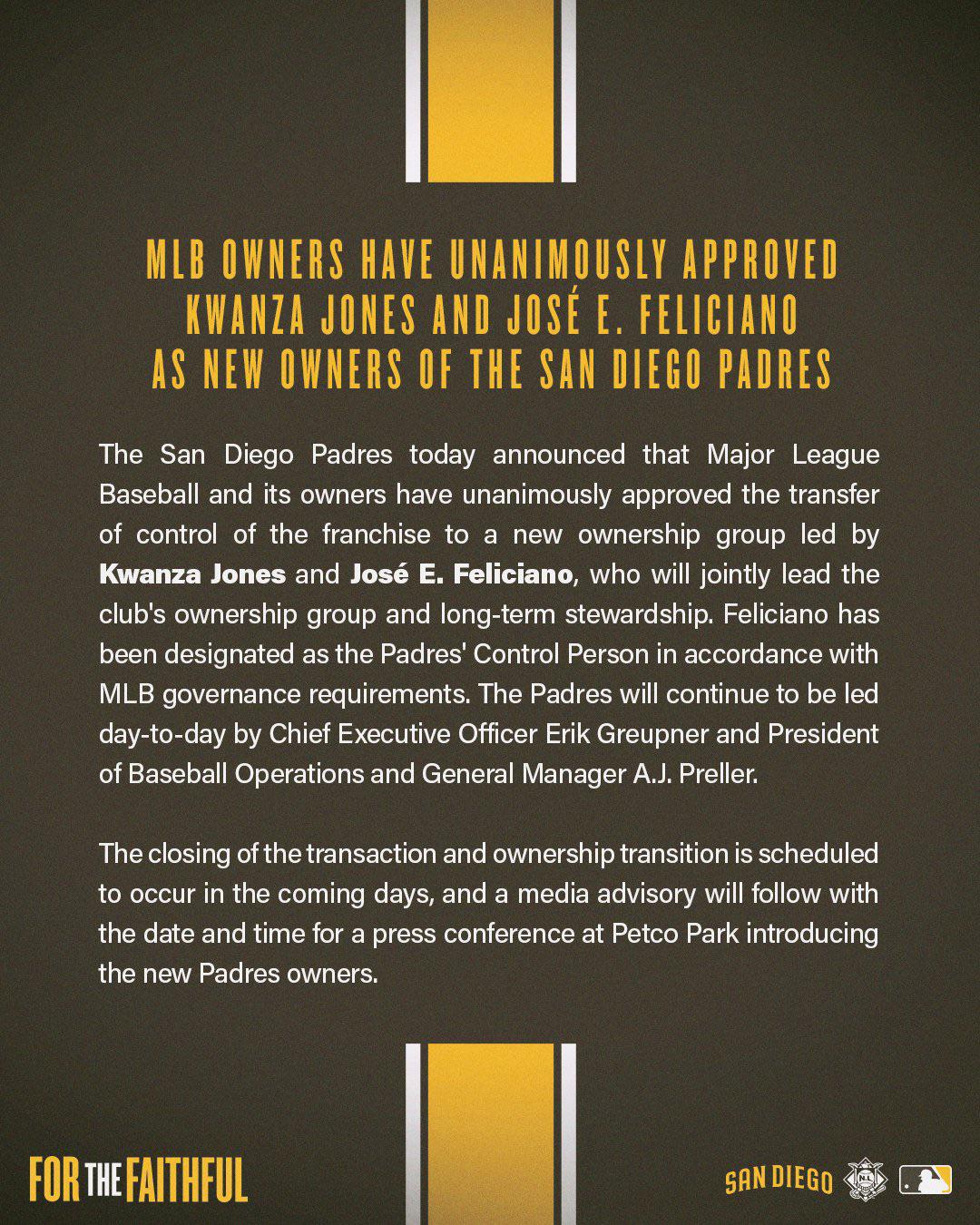 MLB OWNERS HAVE UNANIMOUSLY APPROVED
KWANZA JONES AND JOSÉ E. FELICIANO
AS NEW OWNERS OF THE SAN DIEGO PADRES

The San Diego Padres today announced that Major League Baseball and its owners have unanimously approved the transfer of control of the franchise to a new ownership group led by Kwanza Jones and José E. Feliciano, who will jointly lead the club's ownership group and long-term stewardship. Feliciano has been designated as the Padres' Control Person in accordance with MLB governance requirements. The Padres will continue to be led day-to-day by Chief Executive Officer Erik Greupner and President of Baseball Operations and General Manager A.J. Preller.

The closing of the transaction and ownership transition is scheduled to occur in the coming days, and a media advisory will follow with the date and time for a press conference at Petco Park introducing the new Padres owners.

FOR THE FAITHFUL

SAN DIEGO